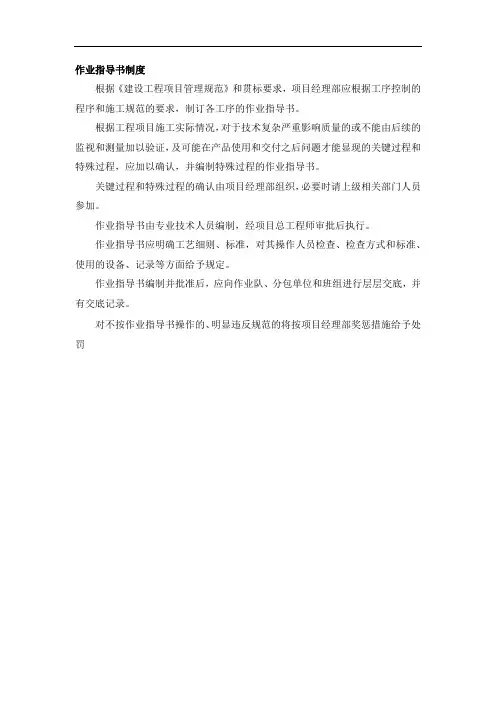 作业指导书制度

根据《建设工程项目管理规范》和贯标要求，项目经理部应根据工序控制的程序和施工规范的要求，制订各工序的作业指导书。

根据工程项目施工实际情况，对于技术复杂严重影响质量的或不能由后续的监视和测量加以验证，及可能在产品使用和交付之后问题才能显现的关键过程和特殊过程，应加以确认，并编制特殊过程的作业指导书。

关键过程和特殊过程的确认由项目经理部组织，必要时请上级相关部门人员参加。

作业指导书由专业技术人员编制，经项目总工程师审批后执行。

作业指导书应明确工艺细则、标准，对其操作人员检查、检查方式和标准、使用的设备、记录等方面给予规定。

作业指导书编制并批准后，应向作业队、分包单位和班组进行层层交底，并有交底记录。

对不按作业指导书操作的、明显违反规范的将按项目经理部奖惩措施给予处罚